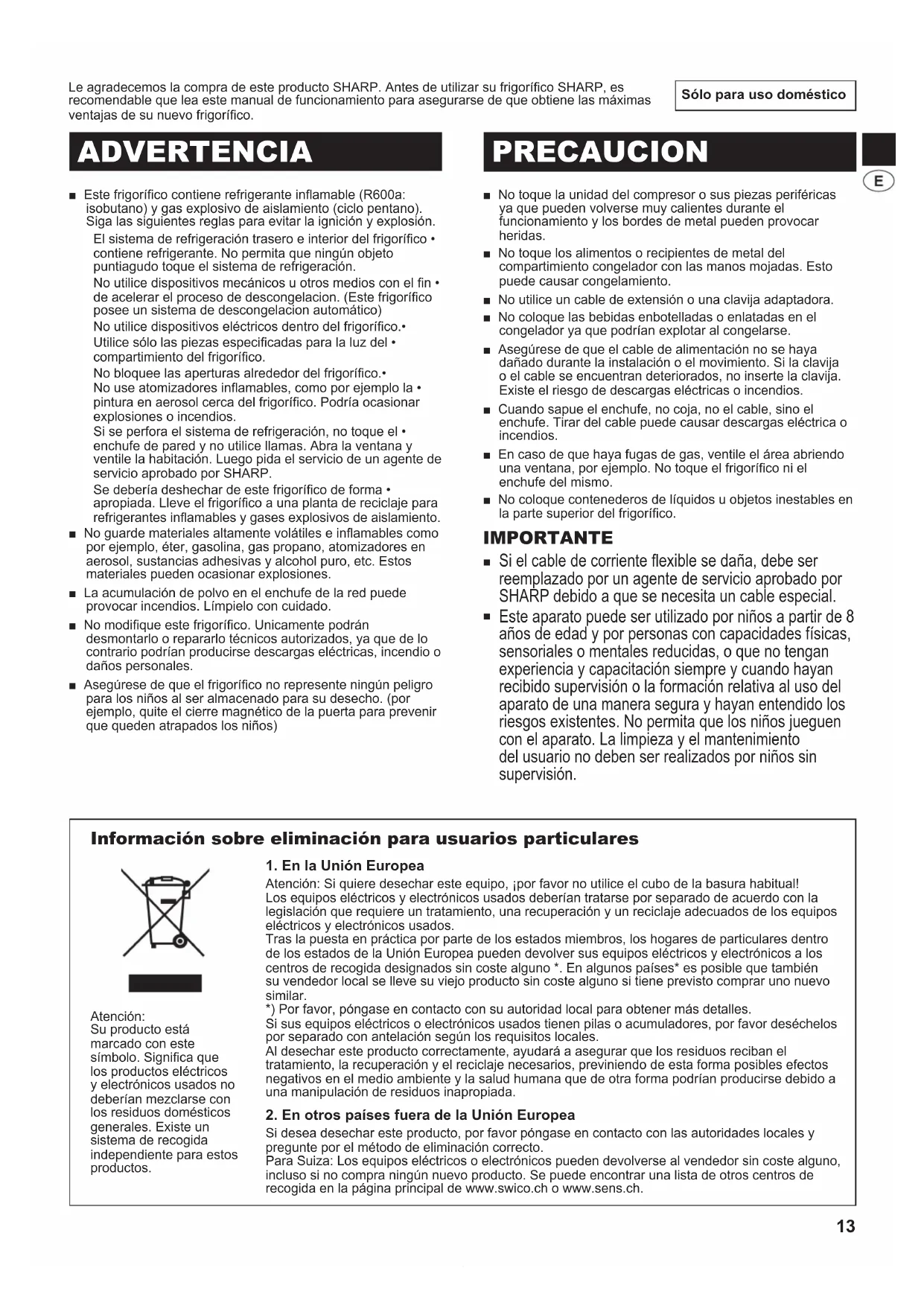 Le agradecemos la compra de este producto SHARP. Antes de utilizar su frigorífico SHARP, es recomendable que lea este manual de funcionamiento para asegurarse de que obtiene las máximas ventajas de su nuevo frigorífico.

Sólo para uso doméstico

ADVERTENCIA

■ Este frigorífico contiene refrigerante inflamable (R600a: isobutano) y gas explosivo de aislamiento (ciclo pentano). Siga las siguientes reglas para evitar la ignición y explosión.
El sistema de refrigeración trasero e interior del frigorífico • contiene refrigerante. No permita que ningún objeto puntiagudo toque el sistema de refrigeración.
No utilice dispositivos mecánicos u otros medios con el fin • de acelerar el proceso de descongelacion. (Este frigorífico posee un sistema de descongelacion automático)
No utilice dispositivos eléctricos dentro del frigorífico.•
Utilice sólo las piezas especificadas para la luz del • compartimiento del frigorífico.
No bloquee las aperturas alrededor del frigorífico.•
No use atomizadores inflamables, como por ejemplo la • pintura en aerosol cerca del frigorífico. Podría ocasionar explosiones o incendios.
Si se perfora el sistema de refrigeración, no toque el • enchufe de pared y no utilice llamas. Abra la ventana y ventile la habitación. Luego pida el servicio de un agente de servicio aprobado por SHARP.
Se debería deshechar de este frigorífico de forma • apropiada. Lleve el frigorífico a una planta de reciclaje para refrigerantes inflamables y gases explosivos de aislamiento.
■ No guarde materiales altamente volátiles e inflamables como por ejemplo, éter, gasolina, gas propano, atomizadores en aerosol, sustancias adhesivas y alcohol puro, etc. Estos materiales pueden ocasionar explosiones.
■ La acumulación de polvo en el enchufe de la red puede provocar incendios. Límpielo con cuidado.
■ No modifique este frigorífico. Unicamente podrán desmontarlo o repararlo técnicos autorizados, ya que de lo contrario podrían producirse descargas eléctricas, incendio o daños personales.
■ Asegúrese de que el frigorífico no represente ningún peligro para los niños al ser almacenado para su desecho. (por ejemplo, quite el cierre magnético de la puerta para prevenir que queden atrapados los niños)

PRECAUCION

E

■ No toque la unidad del compresor o sus piezas periféricas ya que pueden volverse muy calientes durante el funcionamiento y los bordes de metal pueden provocar heridas.
■ No toque los alimentos o recipientes de metal del compartimiento congelador con las manos mojadas. Esto puede causar congelamiento.
■ No utilice un cable de extensión o una clavija adaptadora.
■ No coloque las bebidas enbotelladas o enlatadas en el congelador ya que podrían explotar al congelarse.
■ Asegúrese de que el cable de alimentación no se haya dañado durante la instalación o el movimiento. Si la clavija o el cable se encuentran deteriorados, no inserte la clavija. Existe el riesgo de descargas eléctricas o incendios.
■ Cuando sapue el enchufe, no coja, no el cable, sino el enchufe. Tirar del cable puede causar descargas eléctrica o incendios.
■ En caso de que haya fugas de gas, ventile el área abriendo una ventana, por ejemplo. No toque el frigorífico ni el enchufe del mismo.
■ No coloque contenederos de líquidos u objetos inestables en la parte superior del frigorífico.

IMPORTANTE

■ Si el cable de corriente flexible se daña, debe ser reemplazado por un agente de servicio aprobado por SHARP debido a que se necesita un cable especial.
■ Este aparato puede ser utilizado por niños a partir de 8 años de edad y por personas con capacidades físicas, sensoriales o mentales reducidas, o que no tengan experiencia y capacitación siempre y cuando hayan recibido supervisión o la formación relativa al uso del aparato de una manera segura y hayan entendido los riesgos existentes. No permita que los niños jueguen con el aparato. La limpieza y el mantenimiento del usuario no deben ser realizados por niños sin supervisión.

Información sobre eliminación para usuarios particulares

Atención:
Su producto está marcado con este símbolo. Significa que los productos eléctricos y electrónicos usados no deberían mezclarse con los residuos domésticos generales. Existe un sistema de recogida independiente para estos productos.

1. En la Unión Europea
Atención: Si quiere desechar este equipo, ¡por favor no utilice el cubo de la basura habitual!
Los equipos eléctricos y electrónicos usados deberían tratarse por separado de acuerdo con la legislación que requiere un tratamiento, una recuperación y un reciclaje adecuados de los equipos eléctricos y electrónicos usados.
Tras la puesta en práctica por parte de los estados miembros, los hogares de particulares dentro de los estados de la Unión Europea pueden devolver sus equipos eléctricos y electrónicos a los centros de recogida designados sin coste alguno *. En algunos países* es posible que también su vendedor local se lleve su viejo producto sin coste alguno si tiene previsto comprar uno nuevo similar.
*) Por favor, póngase en contacto con su autoridad local para obtener más detalles.
Si sus equipos eléctricos o electrónicos usados tienen pilas o acumuladores, por favor deséchelos por separado con antelación según los requisitos locales.
Al desechar este producto correctamente, ayudará a asegurar que los residuos reciban el tratamiento, la recuperación y el reciclaje necesarios, previniendo de esta forma posibles efectos negativos en el medio ambiente y la salud humana que de otra forma podrían producirse debido a una manipulación de residuos inapropiada.

2. En otros países fuera de la Unión Europea
Si desea desechar este producto, por favor póngase en contacto con las autoridades locales y pregunte por el método de eliminación correcto.
Para Suiza: Los equipos eléctricos o electrónicos pueden devolverse al vendedor sin coste alguno, incluso si no compra ningún nuevo producto. Se puede encontrar una lista de otros centros de recogida en la página principal de www.swico.ch o www.sens.ch.

13